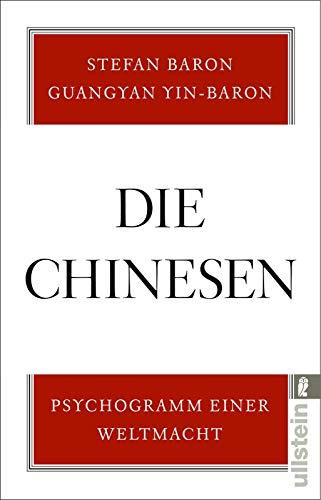 STEFAN BARON
GUANGYAN YIN-BARON

DIE
CHINESEN

PSYCHOGRAMM EINER
WELTMACHT

ullstein